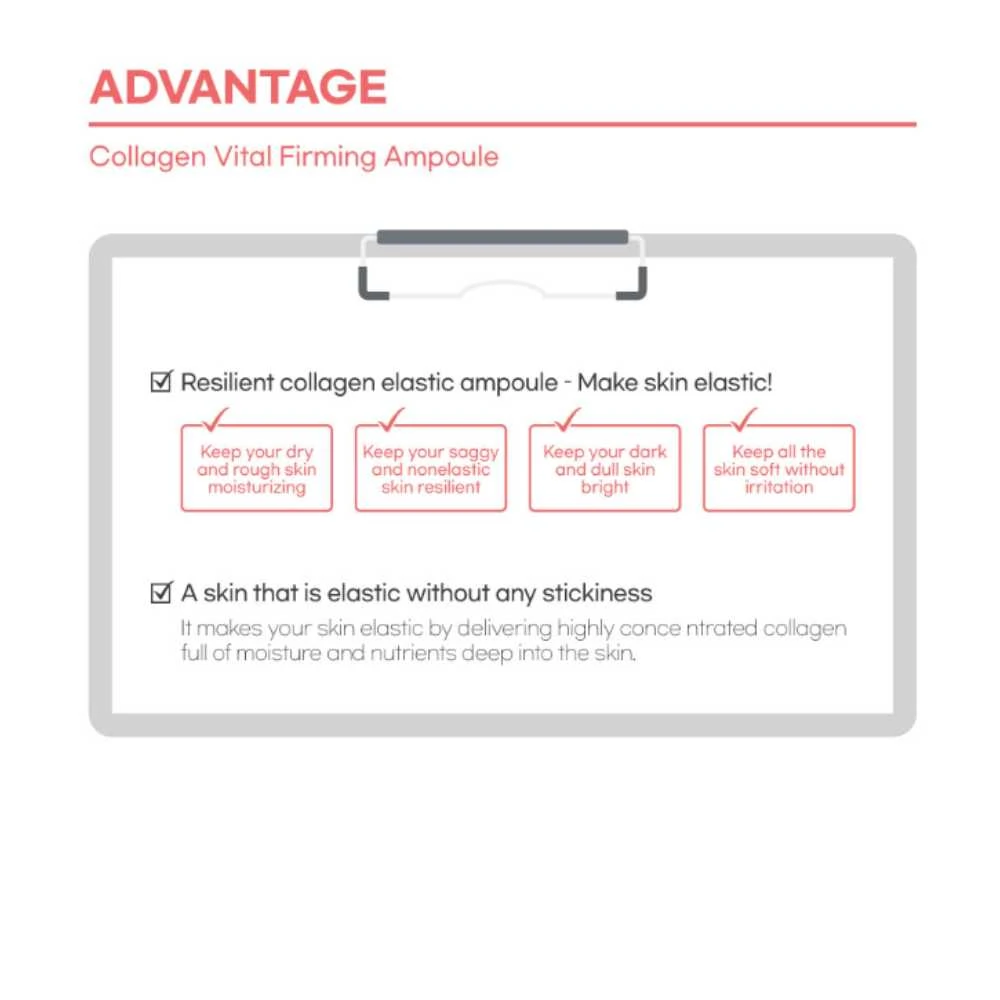 ADVANTAGE

Collagen Vital Firming Ampoule

☑ Resilient collagen elastic ampoule - Make skin elastic!

Keep your dry and rough skin moisturizing

Keep your saggy and nonelastic skin resilient

Keep your dark and dull skin bright

Keep all the skin soft without irritation

☑ A skin that is elastic without any stickiness

It makes your skin elastic by delivering highly conce ntrated collagen full of moisture and nutrients deep into the skin.